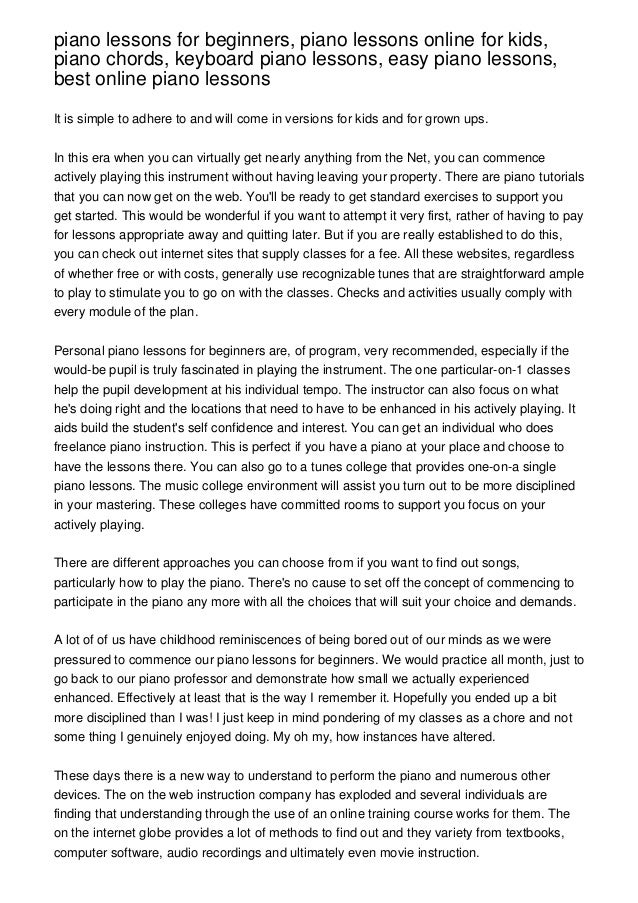 piano lessons for beginners, piano lessons online for kids, piano chords, keyboard piano lessons, easy piano lessons, best online piano lessons

It is simple to adhere to and will come in versions for kids and for grown ups.

In this era when you can virtually get nearly anything from the Net, you can commence actively playing this instrument without having leaving your property. There are piano tutorials that you can now get on the web. You'll be ready to get standard exercises to support you get started. This would be wonderful if you want to attempt it very first, rather of having to pay for lessons appropriate away and quitting later. But if you are really established to do this, you can check out internet sites that supply classes for a fee. All these websites, regardless of whether free or with costs, generally use recognizable tunes that are straightforward ample to play to stimulate you to go on with the classes. Checks and activities usually comply with every module of the plan.

Personal piano lessons for beginners are, of program, very recommended, especially if the would-be pupil is truly fascinated in playing the instrument. The one particular-on-1 classes help the pupil development at his individual tempo. The instructor can also focus on what he's doing right and the locations that need to have to be enhanced in his actively playing. It aids build the student's self confidence and interest. You can get an individual who does freelance piano instruction. This is perfect if you have a piano at your place and choose to have the lessons there. You can also go to a tunes college that provides one-on-a single piano lessons. The music college environment will assist you turn out to be more disciplined in your mastering. These colleges have committed rooms to support you focus on your actively playing.

There are different approaches you can choose from if you want to find out songs, particularly how to play the piano. There's no cause to set off the concept of commencing to participate in the piano any more with all the choices that will suit your choice and demands.

A lot of of us have childhood reminiscences of being bored out of our minds as we were pressured to commence our piano lessons for beginners. We would practice all month, just to go back to our piano professor and demonstrate how small we actually experienced enhanced. Effectively at least that is the way I remember it. Hopefully you ended up a bit more disciplined than I was! I just keep in mind pondering of my classes as a chore and not some thing I genuinely enjoyed doing. My oh my, how instances have altered.

These days there is a new way to understand to perform the piano and numerous other devices. The on the web instruction company has exploded and several individuals are finding that understanding through the use of an online training course works for them. The on the internet globe provides a lot of methods to find out and they variety from textbooks, computer software, audio recordings and ultimately even movie instruction.